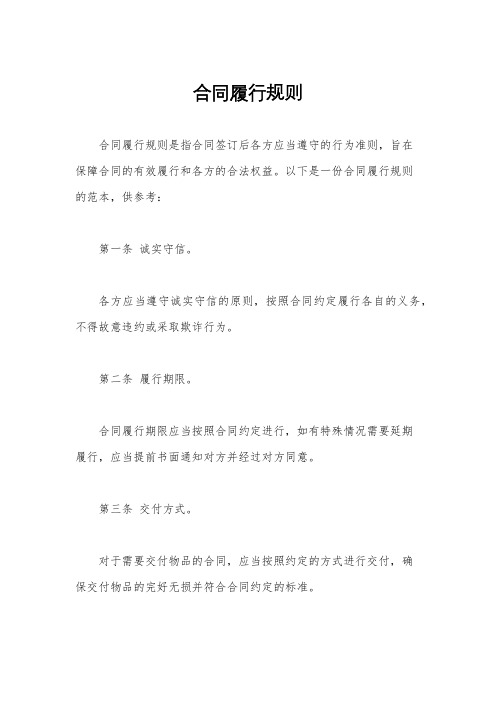 合同履行规则

合同履行规则是指合同签订后各方应当遵守的行为准则，旨在保障合同的有效履行和各方的合法权益。以下是一份合同履行规则的范本，供参考：

第一条 诚实守信。

各方应当遵守诚实守信的原则，按照合同约定履行各自的义务，不得故意违约或采取欺诈行为。

第二条 履行期限。

合同履行期限应当按照合同约定进行，如有特殊情况需要延期履行，应当提前书面通知对方并经过对方同意。

第三条 交付方式。

对于需要交付物品的合同，应当按照约定的方式进行交付，确保交付物品的完好无损并符合合同约定的标准。